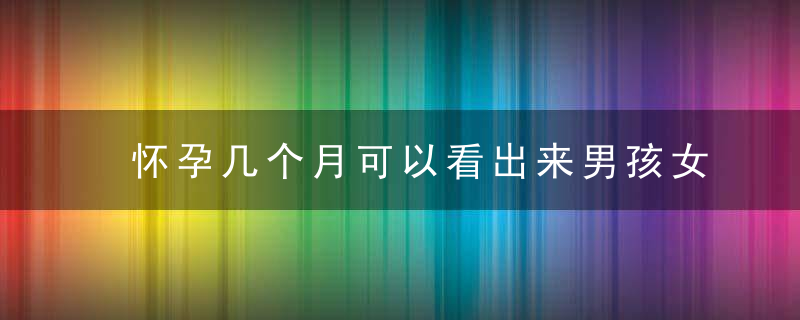 怀孕几个月可以看出来男孩女